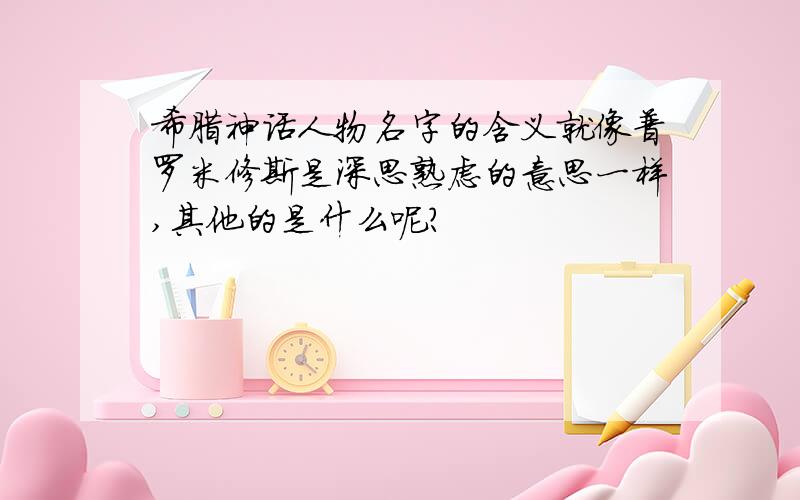 希腊神话人物名字的含义就像普罗米修斯是深思熟虑的意思一样,其他的是什么呢?